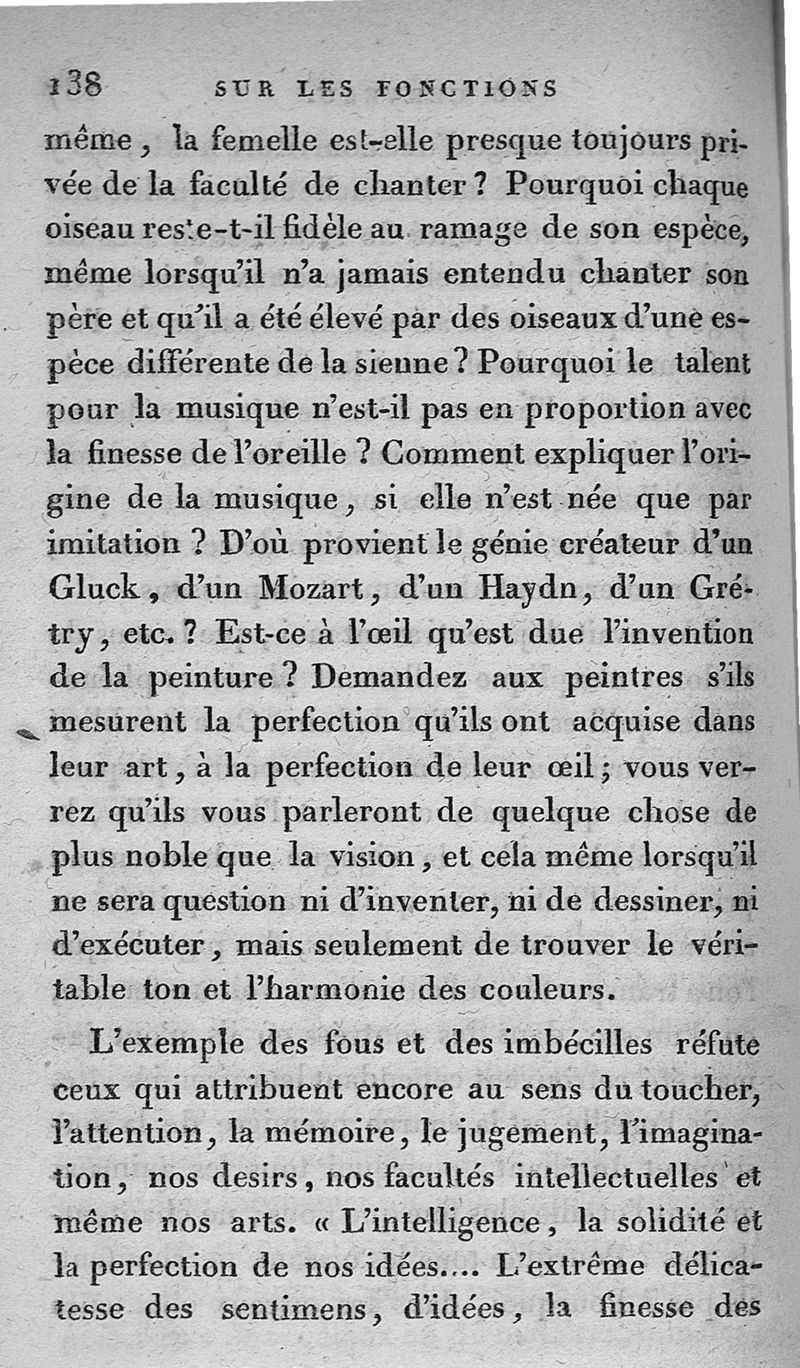 138 SUR LES FONCTIONS

même, la femelle est-elle presque toujours privée de la faculté de chanter? Pourquoi chaque oiseau reste-t-il fidèle au ramage de son espèce, même lorsqu'il n'a jamais entendu chanter son père et qu'il a été élevé par des oiseaux d'une espèce différente de la sienne? Pourquoi le talent pour la musique n'est-il pas en proportion avec la finesse de l'oreille? Comment expliquer l'origine de la musique, si elle n'est née que par imitation? D'où provient le génie créateur d'un Gluck, d'un Mozart, d'un Haydn, d'un Grétry, etc.? Est-ce à l'œil qu'est due l'invention de la peinture? Demandez aux peintres s'ils mesurent la perfection qu'ils ont acquise dans leur art, à la perfection de leur œil; vous verrez qu'ils vous parleront de quelque chose de plus noble que la vision, et cela même lorsqu'il ne sera question ni d'inventer, ni de dessiner, ni d'exécuter, mais seulement de trouver le véritable ton et l'harmonie des couleurs.

L'exemple des fous et des imbécilles réfute ceux qui attribuent encore au sens du toucher, l'attention, la mémoire, le jugement, l'imagination, nos desirs, nos facultés intellectuelles et même nos arts. « L'intelligence, la solidité et la perfection de nos idées.... L'extrême délicatesse des sentimens, d'idées, la finesse des